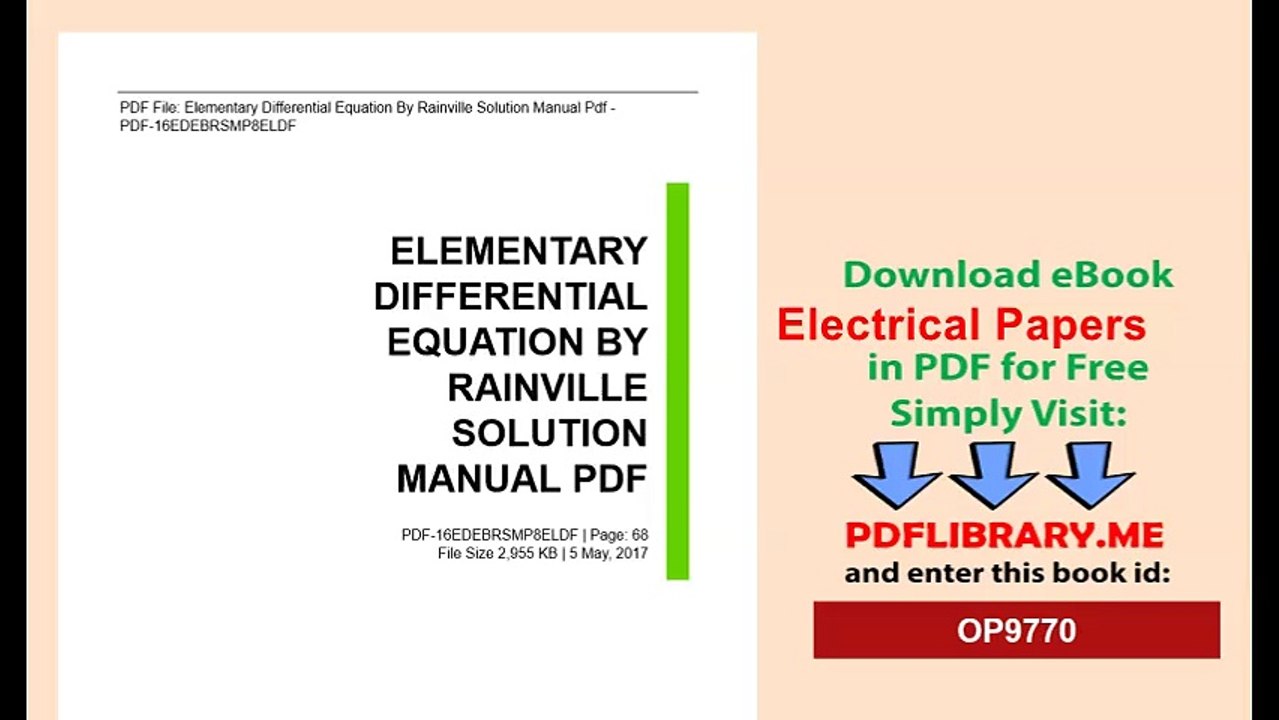 PDF File: Elementary Differential Equation By Rainville Solution Manual Pdf - PDF-16EDEBRSMP8ELDF

ELEMENTARY
DIFFERENTIAL
EQUATION BY
RAINVILLE
SOLUTION
MANUAL PDF

PDF-16EDEBRSMP8ELDF | Page: 68
File Size 2,955 KB | 5 May, 2017

Download eBook
Electrical Papers
in PDF for Free
Simply Visit:

PDFLIBRARY.ME
and enter this book id:

OP9770